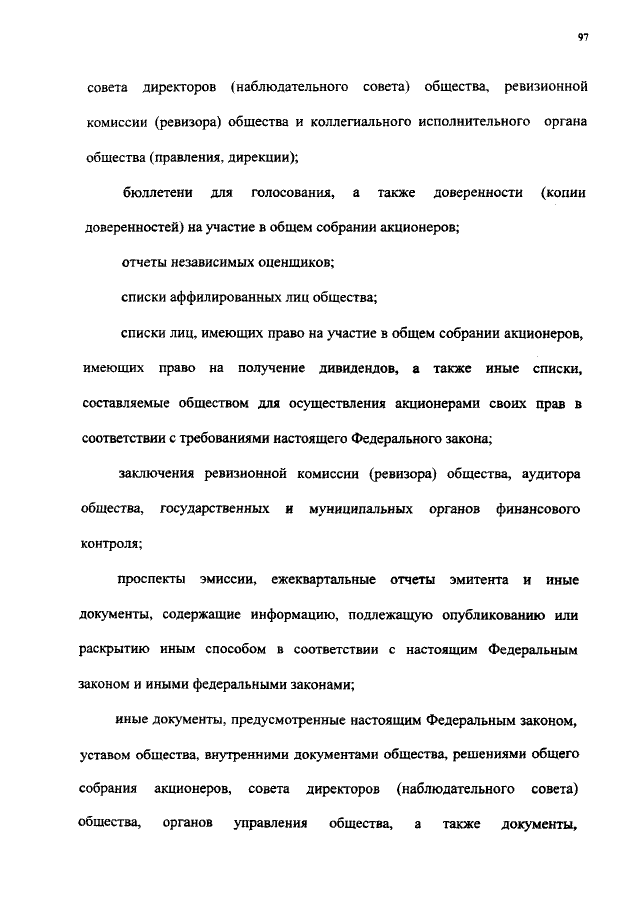 97

совета директоров (наблюдательного совета) общества, ревизионной комиссии (ревизора) общества и коллегиального исполнительного органа общества (правления, дирекции);

бюллетени для голосования, а также доверенности (копии доверенностей) на участие в общем собрании акционеров;

отчеты независимых оценщиков;

списки аффилированных лиц общества;

списки лиц, имеющих право на участие в общем собрании акционеров, имеющих право на получение дивидендов, а также иные списки, составляемые обществом для осуществления акционерами своих прав в соответствии с требованиями настоящего Федерального закона;

заключения ревизионной комиссии (ревизора) общества, аудитора общества, государственных и муниципальных органов финансового контроля;

проспекты эмиссии, ежеквартальные отчеты эмитента и иные документы, содержащие информацию, подлежащую опубликованию или раскрытию иным способом в соответствии с настоящим Федеральным законом и иными федеральными законами;

иные документы, предусмотренные настоящим Федеральным законом, уставом общества, внутренними документами общества, решениями общего собрания акционеров, совета директоров (наблюдательного совета) общества, органов управления общества, а также документы,